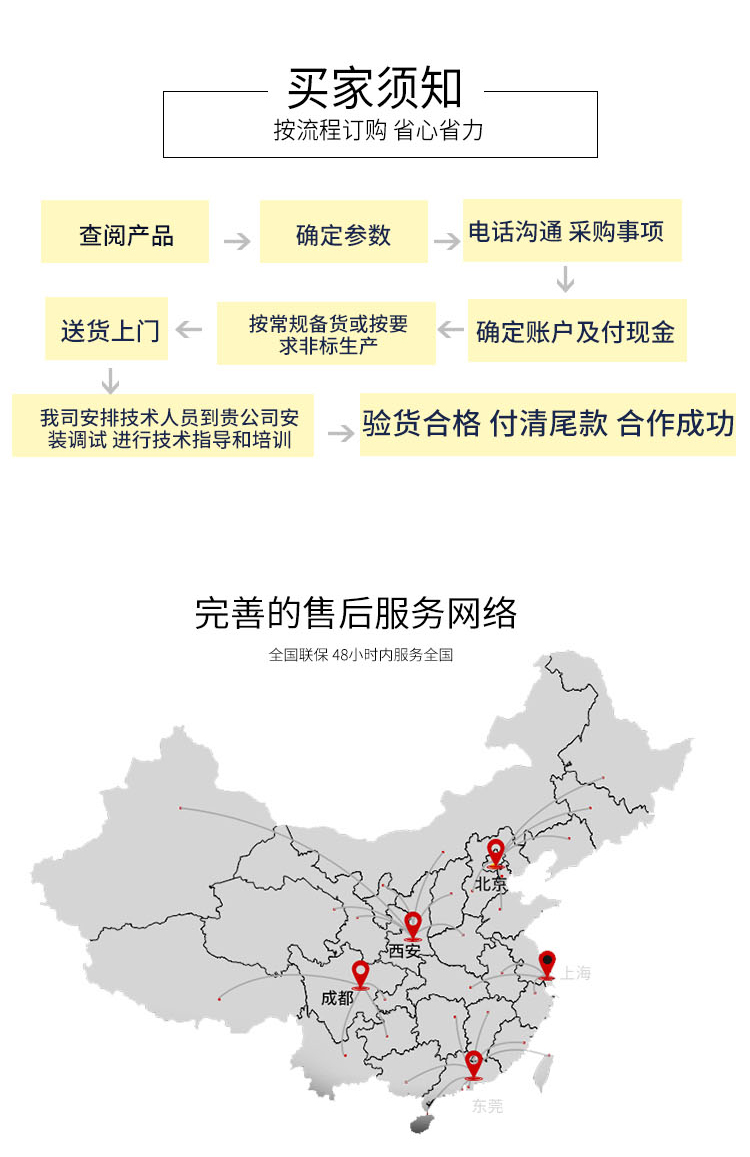 买家须知
按流程订购 省心省力

查阅产品

确定参数

电话沟通 采购事项

确定账户及付现金

按常规备货或按要求非标生产

送货上门

我司安排技术人员到贵公司安装调试 进行技术指导和培训

验货合格 付清尾款 合作成功

完善的售后服务网络
全国联保 48小时内服务全国

北京
西安
上海
成都
东莞